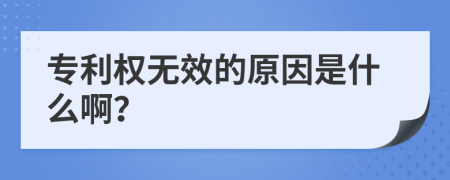 专利权无效的原因是什么啊？